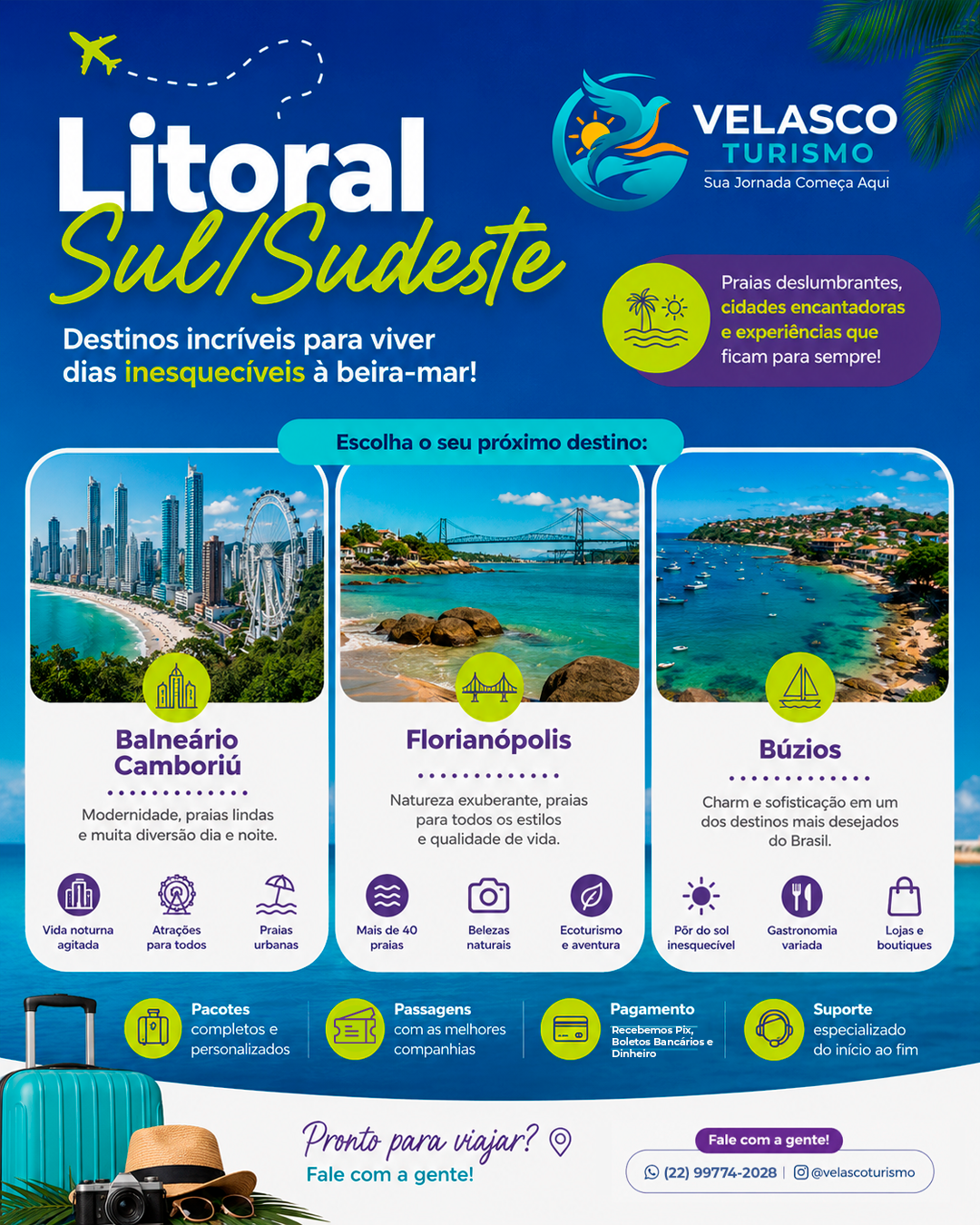 Litoral
Sul/Sudeste

VELASCO
TURISMO
Sua Jornada Começa Aqui

Destinos incríveis para viver dias inesquecíveis à beira-mar!

Praias deslumbrantes, cidades encantadoras e experiências que ficam para sempre!

Escolha o seu próximo destino:

Balneário Camboriú

Modernidade, praias lindas e muita diversão dia e noite.

Vida noturna agitada
Atrações para todos
Praias urbanas

Florianópolis

Natureza exuberante, praias para todos os estilos e qualidade de vida.

Mais de 40 praias
Belezas naturais
Ecoturismo e aventura

Búzios

Charm e sofisticação em um dos destinos mais desejados do Brasil.

Pôr do sol inesquecível
Gastronomia variada
Lojas e boutiques

Pacotes completos e personalizados

Passagens com as melhores companhias

Pagamento
Recebemos Pix, Boletos Bancários e Dinheiro

Suporte especializado do início ao fim

Pronto para viajar?
Fale com a gente!

Fale com a gente!
(22) 99774-2028 | @velascoturismo